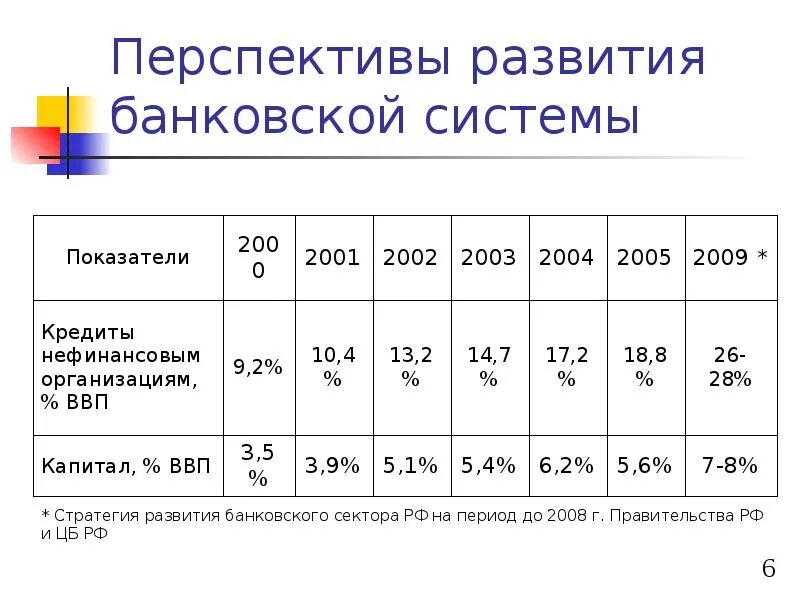 Перспективы развития банковской системы

| Показатели | 2000 | 2001 | 2002 | 2003 | 2004 | 2005 | 2009 * |
|---|---|---|---|---|---|---|---|
| Кредиты нефинансовым организациям, % ВВП | 9,2% | 10,4 % | 13,2 % | 14,7 % | 17,2 % | 18,8 % | 26-28% |
| Капитал, % ВВП | 3,5 % | 3,9% | 5,1% | 5,4% | 6,2% | 5,6% | 7-8% |

* Стратегия развития банковского сектора РФ на период до 2008 г. Правительства РФ и ЦБ РФ

6